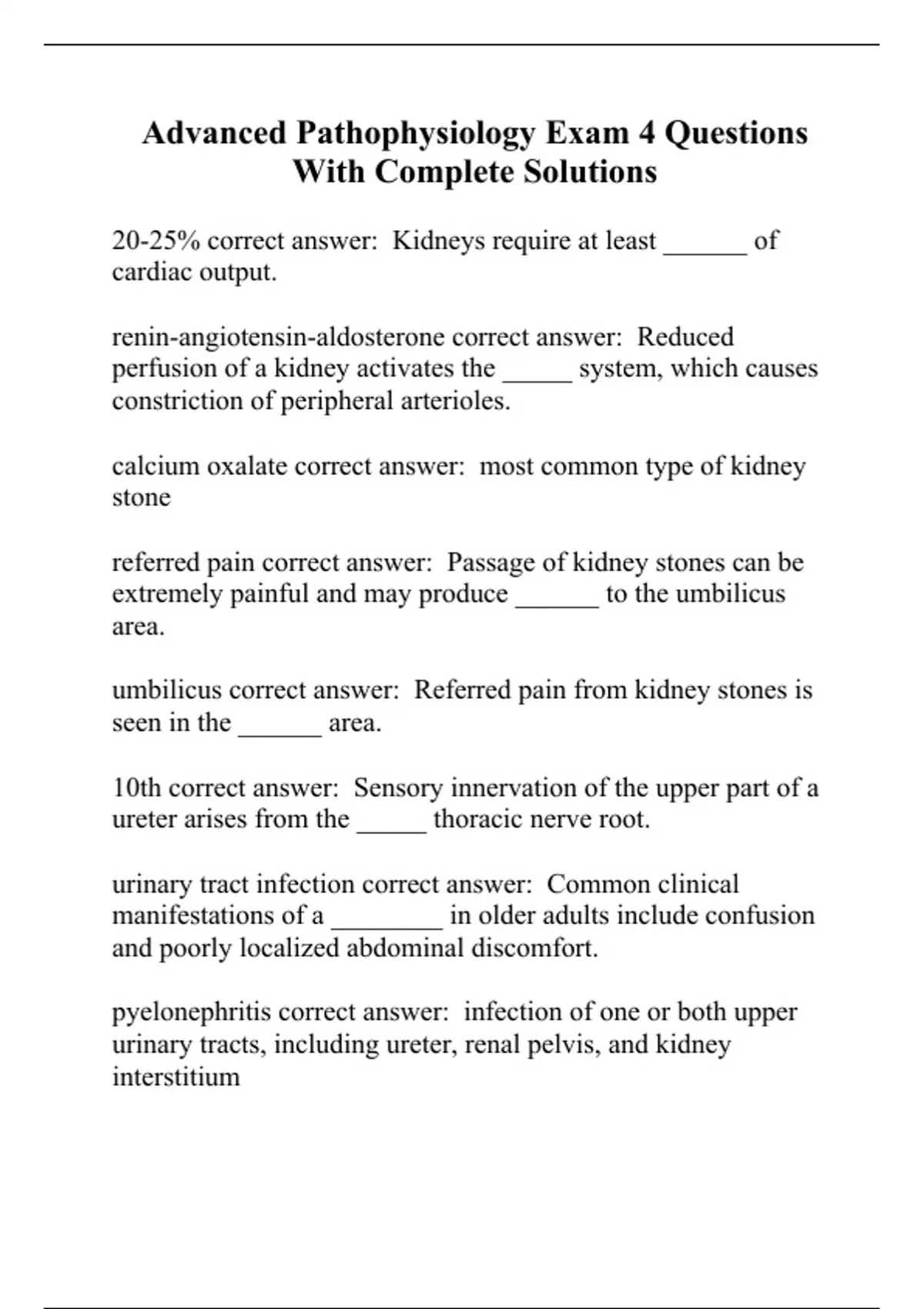 Advanced Pathophysiology Exam 4 Questions With Complete Solutions

20-25% correct answer: Kidneys require at least ______ of cardiac output.

renin-angiotensin-aldosterone correct answer: Reduced perfusion of a kidney activates the _____ system, which causes constriction of peripheral arterioles.

calcium oxalate correct answer: most common type of kidney stone

referred pain correct answer: Passage of kidney stones can be extremely painful and may produce ______ to the umbilicus area.

umbilicus correct answer: Referred pain from kidney stones is seen in the ______ area.

10th correct answer: Sensory innervation of the upper part of a ureter arises from the _____ thoracic nerve root.

urinary tract infection correct answer: Common clinical manifestations of a ________ in older adults include confusion and poorly localized abdominal discomfort.

pyelonephritis correct answer: infection of one or both upper urinary tracts, including ureter, renal pelvis, and kidney interstitium